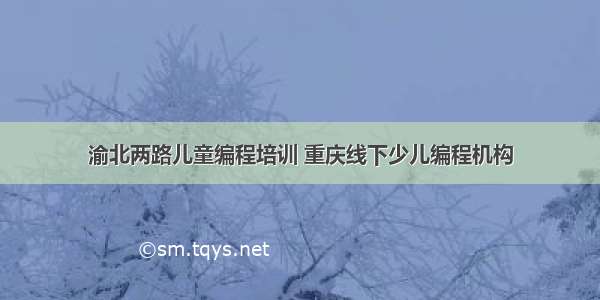 渝北两路儿童编程培训 重庆线下少儿编程机构

©sm.tqys.net